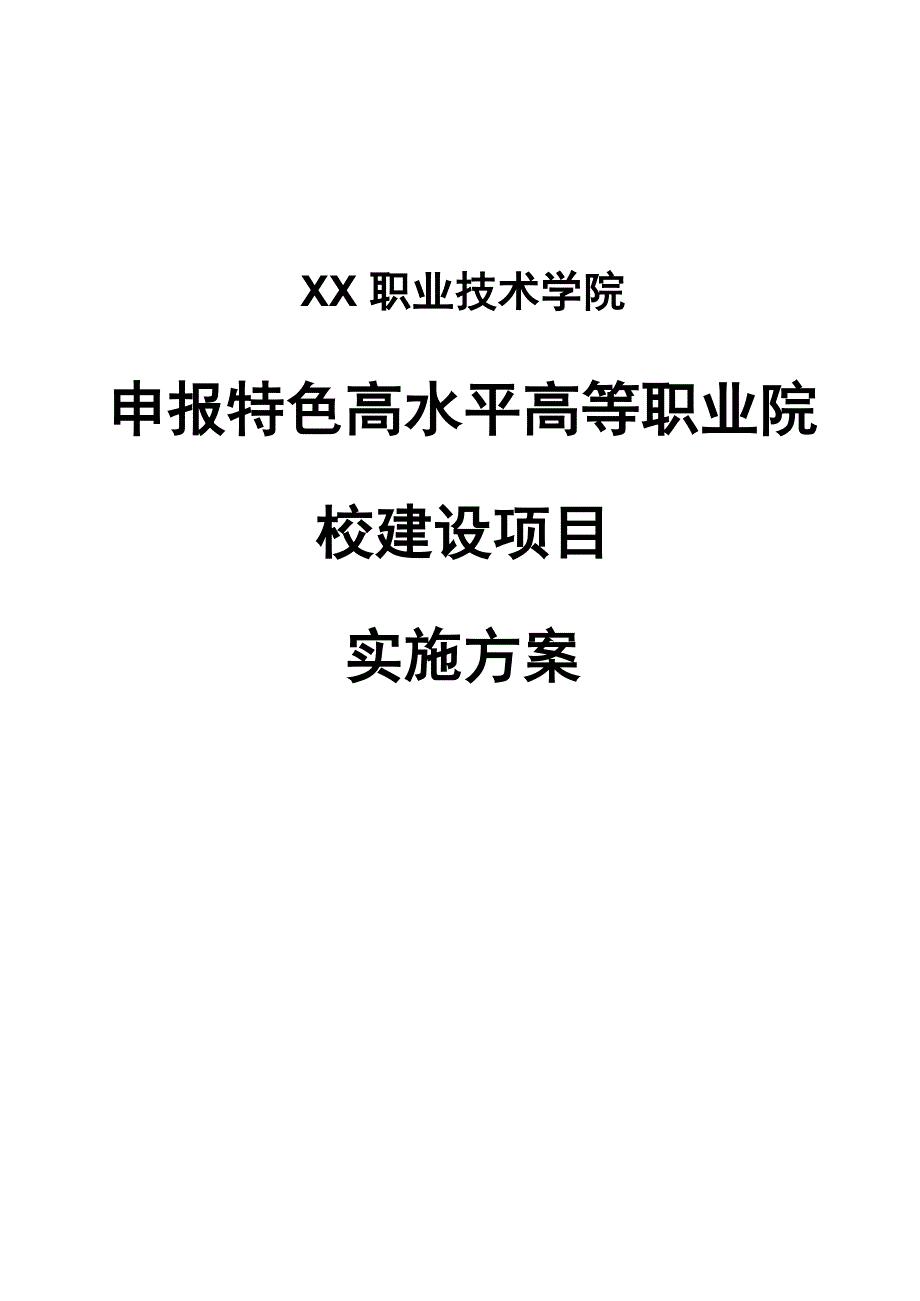 XX 职业技术学院

申报特色高水平高等职业院校建设项目

实施方案